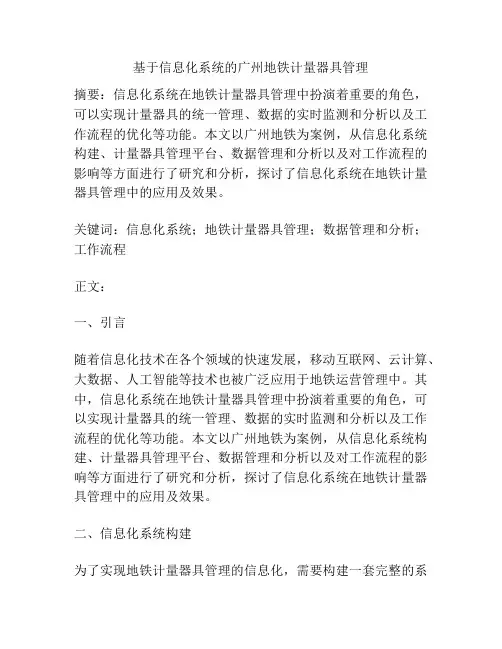 基于信息化系统的广州地铁计量器具管理

摘要：信息化系统在地铁计量器具管理中扮演着重要的角色，可以实现计量器具的统一管理、数据的实时监测和分析以及工作流程的优化等功能。本文以广州地铁为案例，从信息化系统构建、计量器具管理平台、数据管理和分析以及对工作流程的影响等方面进行了研究和分析，探讨了信息化系统在地铁计量器具管理中的应用及效果。

关键词：信息化系统；地铁计量器具管理；数据管理和分析；工作流程

正文：

一、引言

随着信息化技术在各个领域的快速发展，移动互联网、云计算、大数据、人工智能等技术也被广泛应用于地铁运营管理中。其中，信息化系统在地铁计量器具管理中扮演着重要的角色，可以实现计量器具的统一管理、数据的实时监测和分析以及工作流程的优化等功能。本文以广州地铁为案例，从信息化系统构建、计量器具管理平台、数据管理和分析以及对工作流程的影响等方面进行了研究和分析，探讨了信息化系统在地铁计量器具管理中的应用及效果。

二、信息化系统构建

为了实现地铁计量器具管理的信息化，需要构建一套完整的系